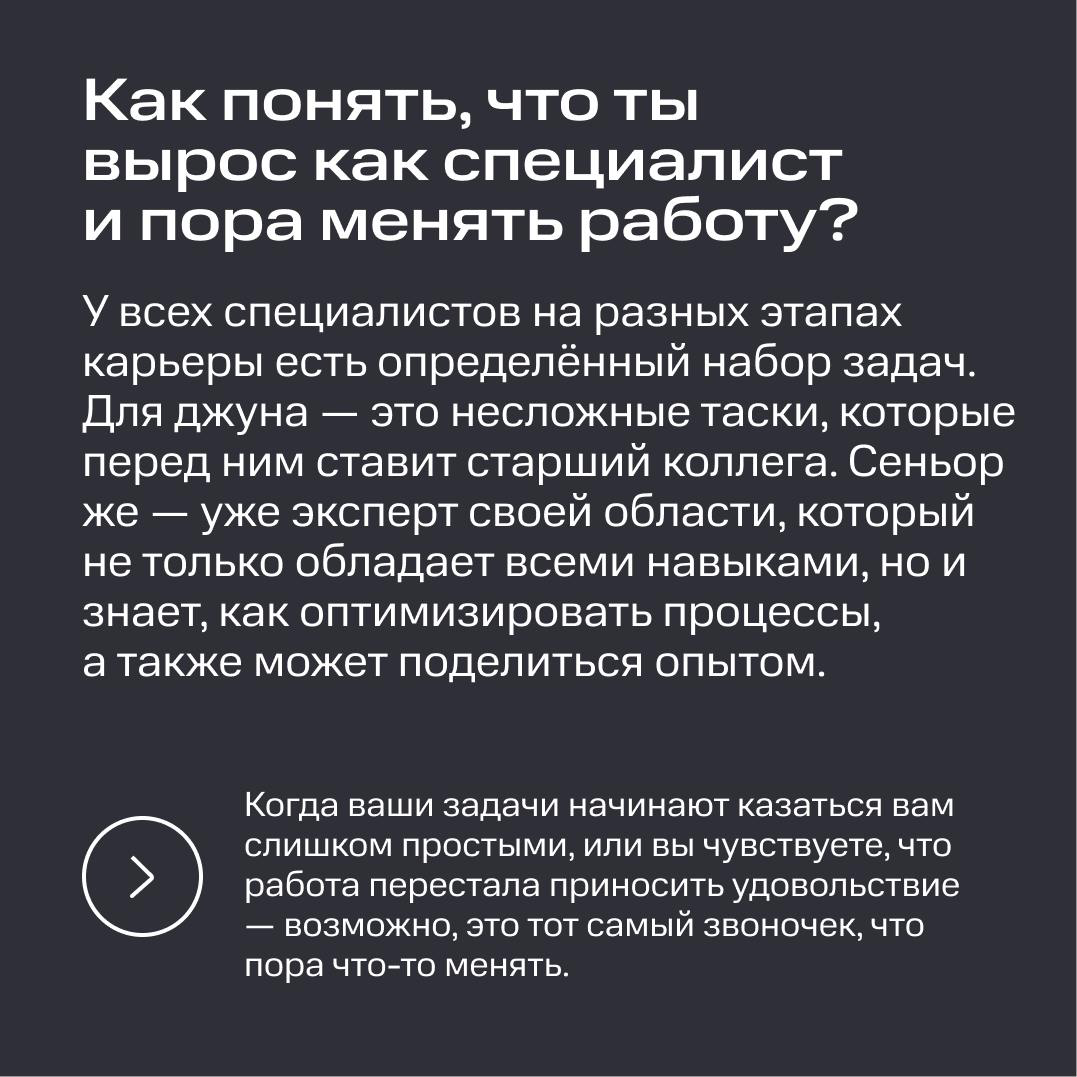 Как понять, что ты вырос как специалист и пора менять работу?

У всех специалистов на разных этапах карьеры есть определённый набор задач. Для джуна — это несложные таски, которые перед ним ставит старший коллега. Сеньор же — уже эксперт своей области, который не только обладает всеми навыками, но и знает, как оптимизировать процессы, а также может поделиться опытом.

Когда ваши задачи начинают казаться вам слишком простыми, или вы чувствуете, что работа перестала приносить удовольствие — возможно, это тот самый звоночек, что пора что-то менять.